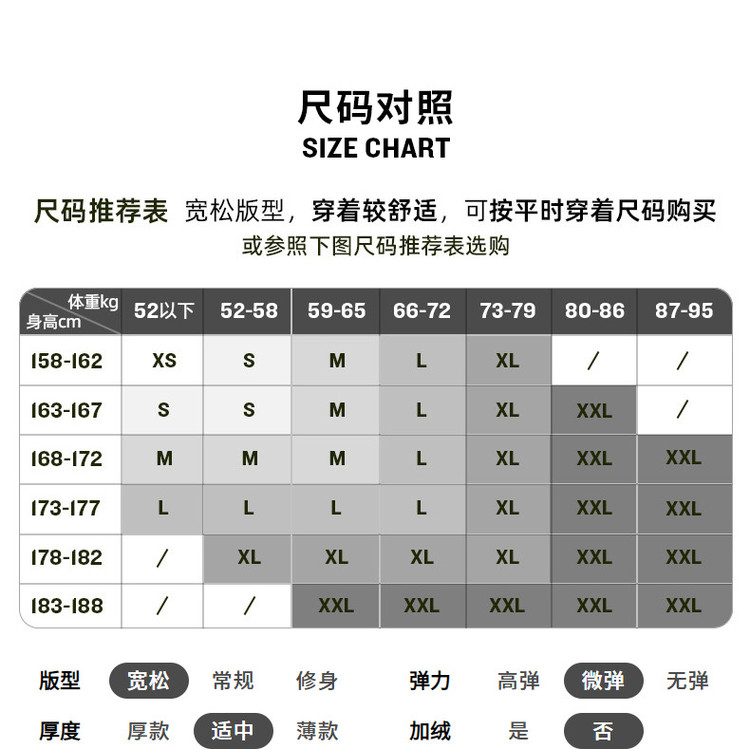 尺码对照
SIZE CHART

尺码推荐表 宽松版型，穿着较舒适，可按平时穿着尺码购买
或参照下图尺码推荐表选购

| 体重kg 身高cm | 52以下 | 52-58 | 59-65 | 66-72 | 73-79 | 80-86 | 87-95 |
|---|---|---|---|---|---|---|---|
| 158-162 | XS | S | M | L | XL | / | / |
| 163-167 | S | S | M | L | XL | XXL | / |
| 168-172 | M | M | M | L | XL | XXL | XXL |
| 173-177 | L | L | L | L | XL | XXL | XXL |
| 178-182 | / | XL | XL | XL | XL | XXL | XXL |
| 183-188 | / | / | XXL | XXL | XXL | XXL | XXL |

版型 宽松 常规 修身 弹力 高弹 微弹 无弹
厚度 厚款 适中 薄款 加绒 是 否